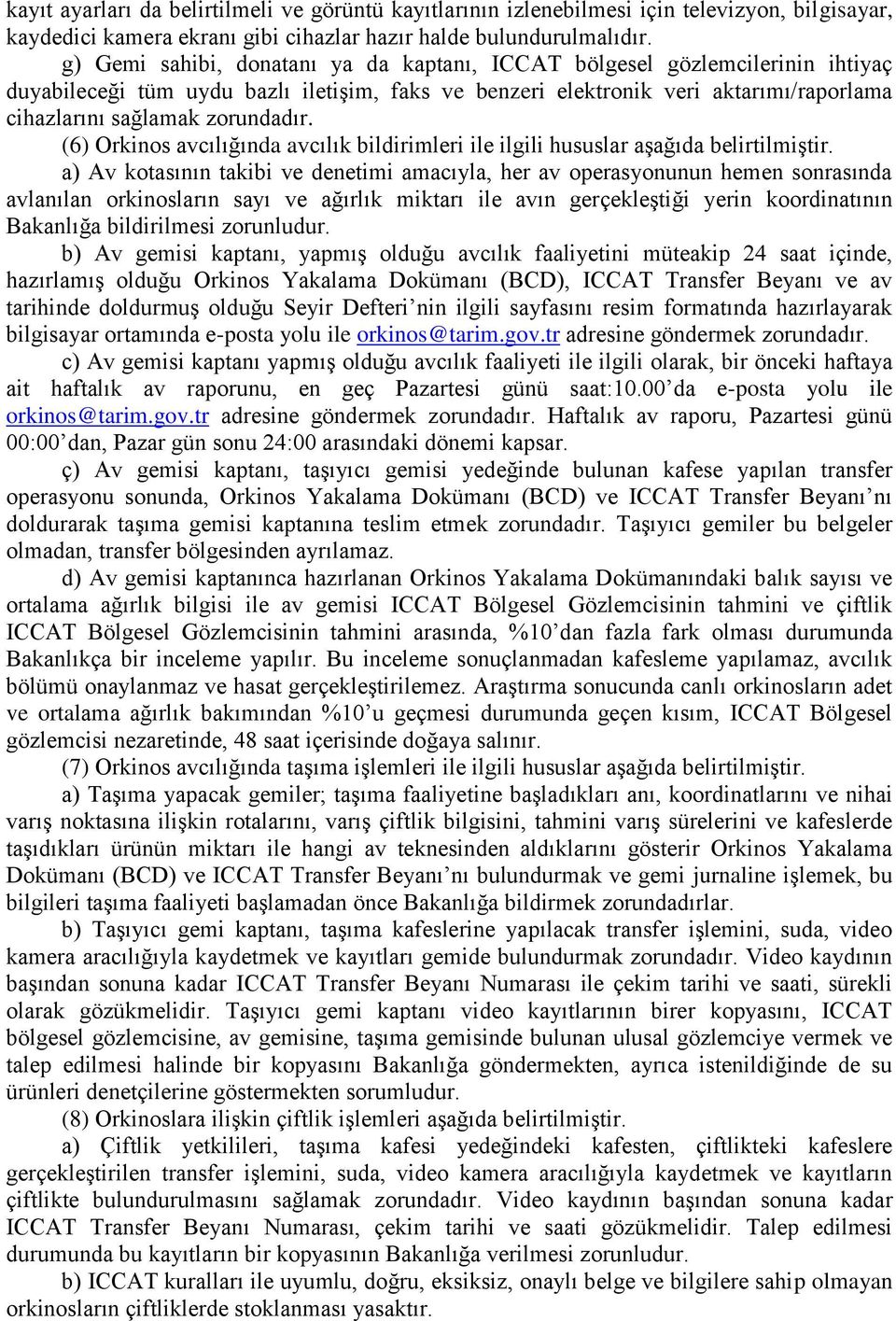 kayıt ayarları da belirtilmeli ve görüntü kayıtlarının izlenebilmesi için televizyon, bilgisayar, kaydedici kamera ekranı gibi cihazlar hazır halde bulundurulmalıdır.

g) Gemi sahibi, donatanı ya da kaptanı, ICCAT bölgesel gözlemcilerinin ihtiyaç duyabileceği tüm uydu bazlı iletişim, faks ve benzeri elektronik veri aktarımı/raporlama cihazlarını sağlamak zorundadır.

(6) Orkinos avcılığında avcılık bildirimleri ile ilgili hususlar aşağıda belirtilmiştir.

a) Av kotasının takibi ve denetimi amacıyla, her av operasyonunun hemen sonrasında avlanılan orkinosların sayı ve ağırlık miktarı ile avın gerçekleştiği yerin koordinatının Bakanlığa bildirilmesi zorunludur.

b) Av gemisi kaptanı, yapmış olduğu avcılık faaliyetini müteakip 24 saat içinde, hazırlamış olduğu Orkinos Yakalama Dokümanı (BCD), ICCAT Transfer Beyanı ve av tarihinde doldurmuş olduğu Seyir Defteri'nin ilgili sayfasını resim formatında hazırlayarak bilgisayar ortamında e-posta yolu ile orkinos@tarim.gov.tr adresine göndermek zorundadır.

c) Av gemisi kaptanı yapmış olduğu avcılık faaliyeti ile ilgili olarak, bir önceki haftaya ait haftalık av raporunu, en geç Pazartesi günü saat:10.00'da e-posta yolu ile orkinos@tarim.gov.tr adresine göndermek zorundadır. Haftalık av raporu, Pazartesi günü 00:00'dan, Pazar gün sonu 24:00 arasındaki dönemi kapsar.

ç) Av gemisi kaptanı, taşıyıcı gemisi yedeğinde bulunan kafese yapılan transfer operasyonu sonunda, Orkinos Yakalama Dokümanı (BCD) ve ICCAT Transfer Beyanı'nı doldurarak taşıma gemisi kaptanına teslim etmek zorundadır. Taşıyıcı gemiler bu belgeler olmadan, transfer bölgesinden ayrılamaz.

d) Av gemisi kaptanınca hazırlanan Orkinos Yakalama Dokümanındaki balık sayısı ve ortalama ağırlık bilgisi ile av gemisi ICCAT Bölgesel Gözlemcisinin tahmini ve çiftlik ICCAT Bölgesel Gözlemcisinin tahmini arasında, %10'dan fazla fark olması durumunda Bakanlıkça bir inceleme yapılır. Bu inceleme sonuçlanmadan kafesleme yapılamaz, avcılık bölümü onaylanmaz ve hasat gerçekleştirilemez. Araştırma sonucunda canlı orkinosların adet ve ortalama ağırlık bakımından %10'u geçmesi durumunda geçen kısım, ICCAT Bölgesel gözlemcisi nezaretinde, 48 saat içerisinde doğaya salınır.

(7) Orkinos avcılığında taşıma işlemleri ile ilgili hususlar aşağıda belirtilmiştir.

a) Taşıma yapacak gemiler; taşıma faaliyetine başladıkları anı, koordinatlarını ve nihai varış noktasına ilişkin rotalarını, varış çiftlik bilgisini, tahmini varış sürelerini ve kafeslerde taşıdıkları ürünün miktarı ile hangi av teknesinden aldıklarını gösterir Orkinos Yakalama Dokümanı (BCD) ve ICCAT Transfer Beyanı'nı bulundurmak ve gemi jurnaline işlemek, bu bilgileri taşıma faaliyeti başlamadan önce Bakanlığa bildirmek zorundadırlar.

b) Taşıyıcı gemi kaptanı, taşıma kafeslerine yapılacak transfer işlemini, suda, video kamera aracılığıyla kaydetmek ve kayıtları gemide bulundurmak zorundadır. Video kaydının başından sonuna kadar ICCAT Transfer Beyanı Numarası ile çekim tarihi ve saati, sürekli olarak gözükmelidir. Taşıyıcı gemi kaptanı video kayıtlarının birer kopyasını, ICCAT bölgesel gözlemcisine, av gemisine, taşıma gemisinde bulunan ulusal gözlemciye vermek ve talep edilmesi halinde bir kopyasını Bakanlığa göndermekten, ayrıca istenildiğinde de su ürünleri denetçilerine göstermekten sorumludur.

(8) Orkinoslara ilişkin çiftlik işlemleri aşağıda belirtilmiştir.

a) Çiftlik yetkilileri, taşıma kafesi yedeğindeki kafesten, çiftlikteki kafeslere gerçekleştirilen transfer işlemini, suda, video kamera aracılığıyla kaydetmek ve kayıtların çiftlikte bulundurulmasını sağlamak zorundadır. Video kaydının başından sonuna kadar ICCAT Transfer Beyanı Numarası, çekim tarihi ve saati gözükmelidir. Talep edilmesi durumunda bu kayıtların bir kopyasının Bakanlığa verilmesi zorunludur.

b) ICCAT kuralları ile uyumlu, doğru, eksiksiz, onaylı belge ve bilgilere sahip olmayan orkinosların çiftliklerde stoklanması yasaktır.